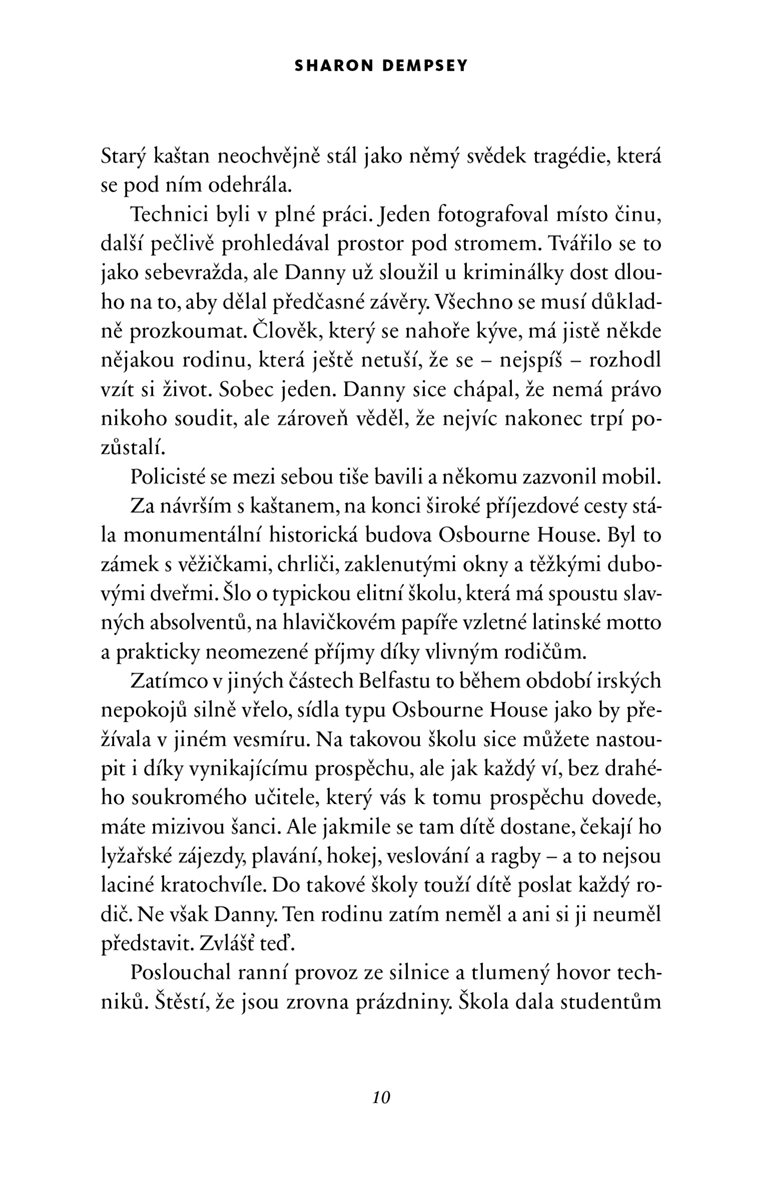 SHARON DEMPSEY

Starý kaštan neochvějně stál jako němý svědek tragédie, která se pod ním odehrála.

Technici byli v plné práci. Jeden fotografoval místo činu, další pečlivě prohledával prostor pod stromem. Tvářilo se to jako sebevražda, ale Danny už sloužil u kriminálky dost dlouho na to, aby dělal předčasné závěry. Všechno se musí důkladně prozkoumat. Člověk, který se nahoře kýve, má jistě někde nějakou rodinu, která ještě netuší, že se – nejspíš – rozhodl vzít si život. Sobec jeden. Danny sice chápal, že nemá právo nikoho soudit, ale zároveň věděl, že nejvíc nakonec trpí pozůstalí.

Policisté se mezi sebou tiše bavili a někomu zazvonil mobil.

Za návrším s kaštanem, na konci široké příjezdové cesty stála monumentální historická budova Osbourne House. Byl to zámek s věžičkami, chrliči, zaklenutými okny a těžkými dubovými dveřmi. Šlo o typickou elitní školu, která má spoustu slavných absolventů, na hlavičkovém papíře vzletné latinské motto a prakticky neomezené příjmy díky vlivným rodičům.

Zatímco v jiných částech Belfastu to během období irských nepokojů silně vřelo, sídla typu Osbourne House jako by přežívala v jiném vesmíru. Na takovou školu sice můžete nastoupit i díky vynikajícímu prospěchu, ale jak každý ví, bez drahého soukromého učitele, který vás k tomu prospěchu dovede, máte mizivou šanci. Ale jakmile se tam dítě dostane, čekají ho lyžařské zájezdy, plavání, hokej, veslování a ragby – a to nejsou laciné kratochvíle. Do takové školy touží dítě poslat každý rodič. Ne však Danny. Ten rodinu zatím neměl a ani si ji neuměl představit. Zvlášť teď.

Poslouchal ranní provoz ze silnice a tlumený hovor techniků. Štěstí, že jsou zrovna prázdniny. Škola dala studentům

10